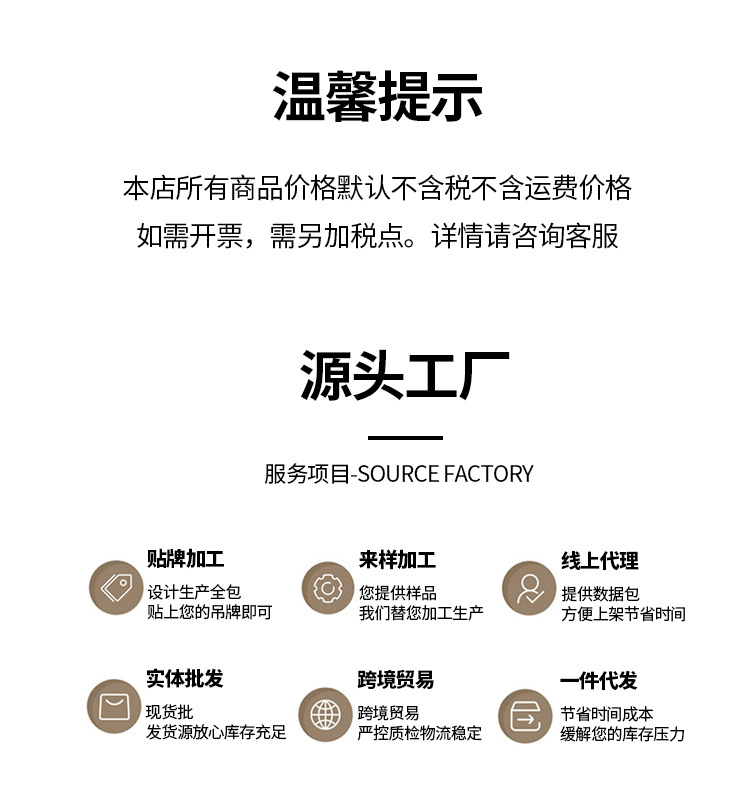 温馨提示

本店所有商品价格默认不含税不含运费价格
如需开票，需另加税点。详情请咨询客服

源头工厂

服务项目-SOURCE FACTORY

贴牌加工
设计生产全包
贴上您的吊牌即可

来样加工
您提供样品
我们替您加工生产

线上代理
提供数据包
方便上架节省时间

实体批发
现货批
发货源放心库存充足

跨境贸易
跨境贸易
严控质检物流稳定

一件代发
节省时间成本
缓解您的库存压力